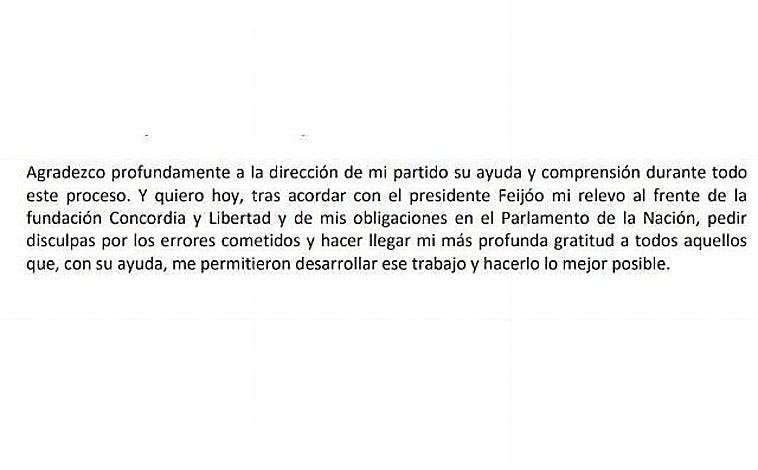 Agradezco profundamente a la dirección de mi partido su ayuda y comprensión durante todo este proceso. Y quiero hoy, tras acordar con el presidente Feijóo mi relevo al frente de la fundación Concordia y Libertad y de mis obligaciones en el Parlamento de la Nación, pedir disculpas por los errores cometidos y hacer llegar mi más profunda gratitud a todos aquellos que, con su ayuda, me permitieron desarrollar ese trabajo y hacerlo lo mejor posible.